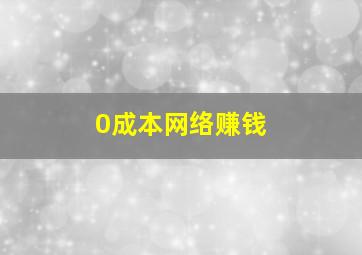 0成本网络赚钱